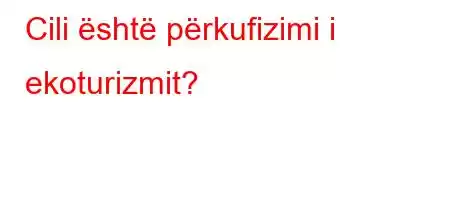 Cili është përkufizimi i ekoturizmit?